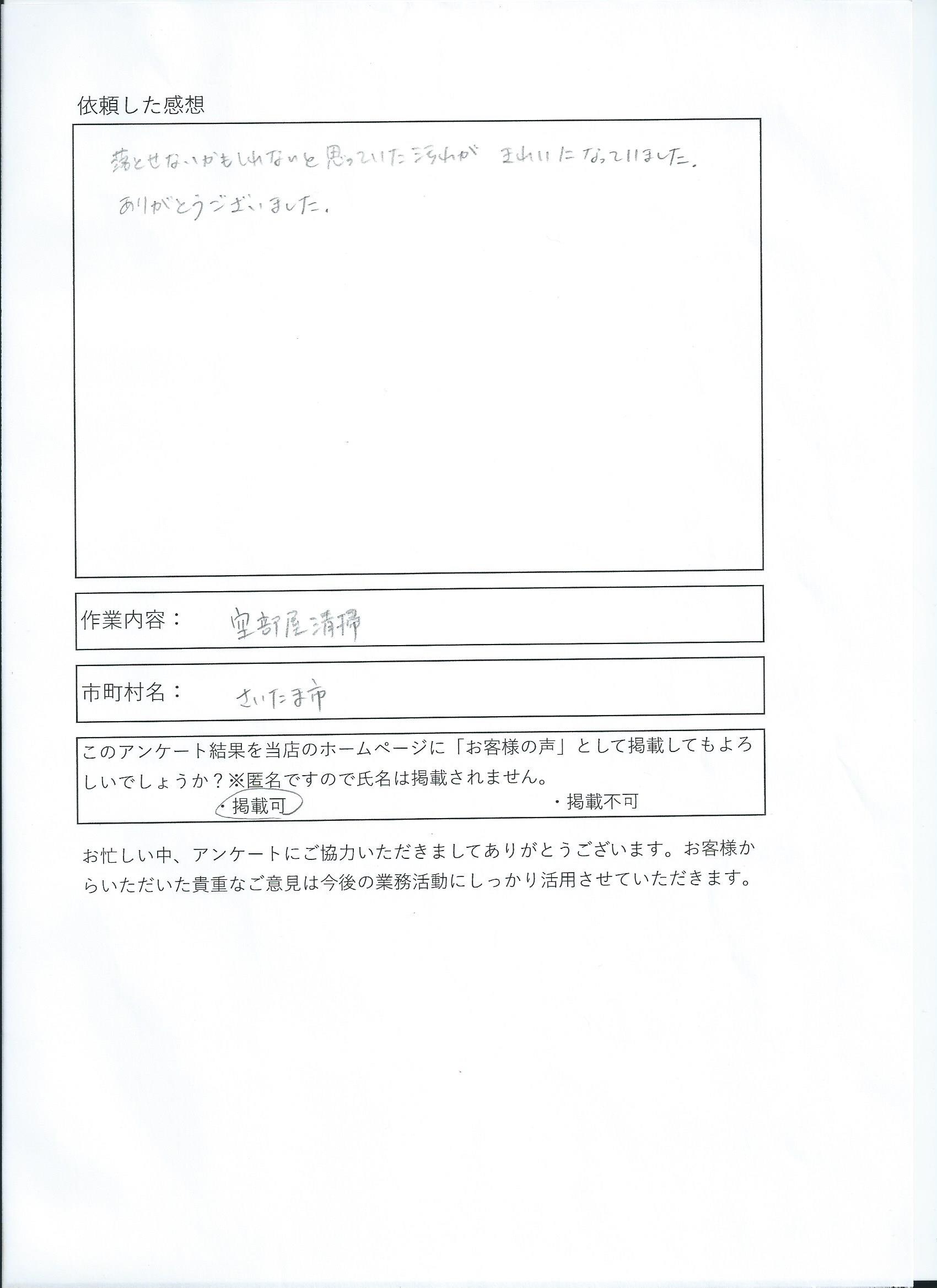 依頼した感想

落とせないかもしれないと思っていた汚れが きれいになっていました。
ありがとうございました。

作業内容： 空部屋清掃

市町村名： さいたま市

このアンケート結果を当店のホームページに「お客様の声」として掲載してもよろしいでしょうか？※匿名ですので氏名は掲載されません。
・掲載可 ・掲載不可

お忙しい中、アンケートにご協力いただきましてありがとうございます。お客様からいただいた貴重なご意見は今後の業務活動にしっかり活用させていただきます。